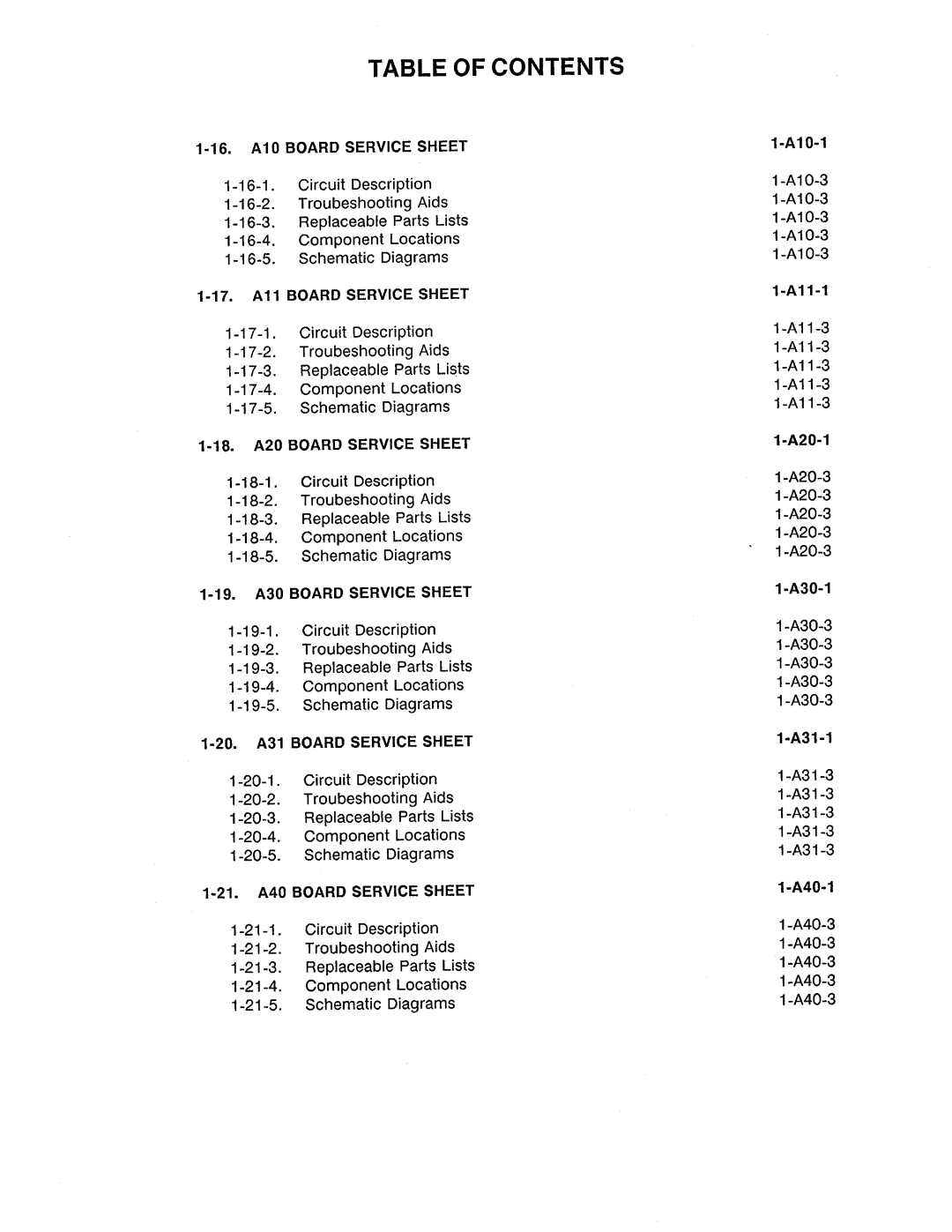 TABLE OF CONTENTS

1-16. A10 BOARD SERVICE SHEET 1-A10-1

1-16-1. Circuit Description 1-A10-3
1-16-2. Troubeshooting Aids 1-A10-3
1-16-3. Replaceable Parts Lists 1-A10-3
1-16-4. Component Locations 1-A10-3
1-16-5. Schematic Diagrams 1-A10-3

1-17. A11 BOARD SERVICE SHEET 1-A11-1

1-17-1. Circuit Description 1-A11-3
1-17-2. Troubeshooting Aids 1-A11-3
1-17-3. Replaceable Parts Lists 1-A11-3
1-17-4. Component Locations 1-A11-3
1-17-5. Schematic Diagrams 1-A11-3

1-18. A20 BOARD SERVICE SHEET 1-A20-1

1-18-1. Circuit Description 1-A20-3
1-18-2. Troubeshooting Aids 1-A20-3
1-18-3. Replaceable Parts Lists 1-A20-3
1-18-4. Component Locations 1-A20-3
1-18-5. Schematic Diagrams 1-A20-3

1-19. A30 BOARD SERVICE SHEET 1-A30-1

1-19-1. Circuit Description 1-A30-3
1-19-2. Troubeshooting Aids 1-A30-3
1-19-3. Replaceable Parts Lists 1-A30-3
1-19-4. Component Locations 1-A30-3
1-19-5. Schematic Diagrams 1-A30-3

1-20. A31 BOARD SERVICE SHEET 1-A31-1

1-20-1. Circuit Description 1-A31-3
1-20-2. Troubeshooting Aids 1-A31-3
1-20-3. Replaceable Parts Lists 1-A31-3
1-20-4. Component Locations 1-A31-3
1-20-5. Schematic Diagrams 1-A31-3

1-21. A40 BOARD SERVICE SHEET 1-A40-1

1-21-1. Circuit Description 1-A40-3
1-21-2. Troubeshooting Aids 1-A40-3
1-21-3. Replaceable Parts Lists 1-A40-3
1-21-4. Component Locations 1-A40-3
1-21-5. Schematic Diagrams 1-A40-3